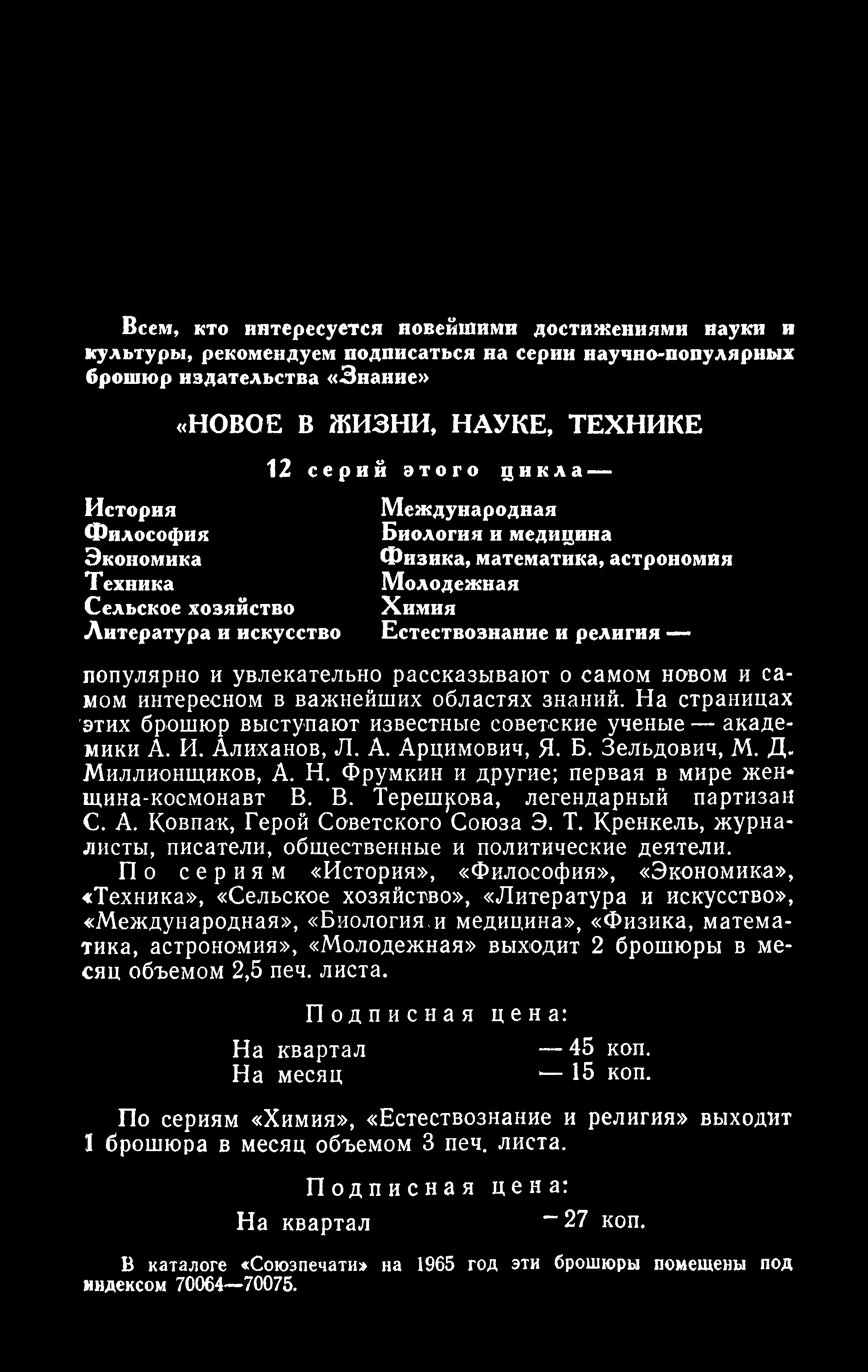 Всем, кто интересуется новейшими достижениями науки и культуры, рекомендуем подписаться на серии научно-популярных брошюр издательства «Знание»

«НОВОЕ В ЖИЗНИ, НАУКЕ, ТЕХНИКЕ

12 серий этого цикла —

История
Философия
Экономика
Техника
Сельское хозяйство
Литература и искусство

Международная
Биология и медицина
Физика, математика, астрономия
Молодежная
Химия
Естествознание и религия —

популярно и увлекательно рассказывают о самом новом и самом интересном в важнейших областях знаний. На страницах этих брошюр выступают известные советские ученые — академики А. И. Алиханов, Л. А. Арцимович, Я. Б. Зельдович, М. Д. Миллионщиков, А. Н. Фрумкин и другие; первая в мире женщина-космонавт В. В. Терешкова, легендарный партизан С. А. Ковпак, Герой Советского Союза Э. Т. Кренкель, журналисты, писатели, общественные и политические деятели.

По сериям «История», «Философия», «Экономика», «Техника», «Сельское хозяйство», «Литература и искусство», «Международная», «Биология и медицина», «Физика, математика, астрономия», «Молодежная» выходит 2 брошюры в месяц объемом 2,5 печ. листа.

Подписная цена:

На квартал — 45 коп.
На месяц — 15 коп.

По сериям «Химия», «Естествознание и религия» выходит 1 брошюра в месяц объемом 3 печ. листа.

Подписная цена:

На квартал — 27 коп.

В каталоге «Союзпечати» на 1965 год эти брошюры помещены под индексом 70064—70075.